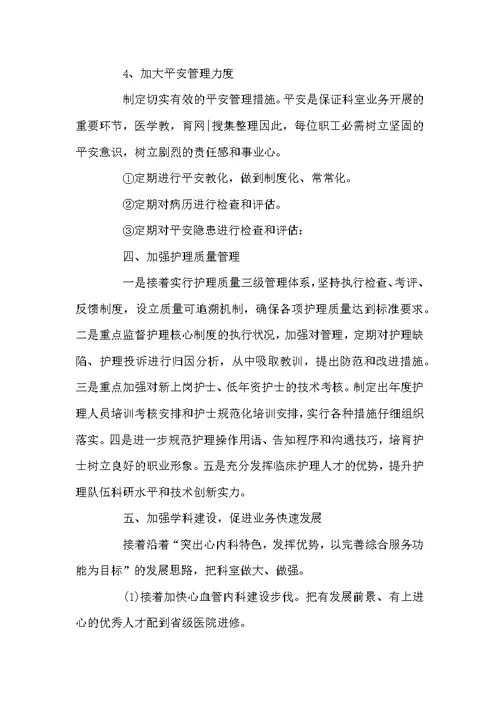 4、加大平安管理力度

制定切实有效的平安管理措施。平安是保证科室业务开展的重要环节，医学教，育网|搜集整理因此，每位职工必需树立坚固的平安意识，树立剧烈的责任感和事业心。

①定期进行平安教化，做到制度化、常常化。

②定期对病历进行检查和评估。

③定期对平安隐患进行检查和评估：

四、加强护理质量管理

一是接着实行护理质量三级管理体系，坚持执行检查、考评、反馈制度，设立质量可追溯机制，确保各项护理质量达到标准要求。二是重点监督护理核心制度的执行状况，加强对管理，定期对护理缺陷、护理投诉进行归因分析，从中吸取教训，提出防范和改进措施。三是重点加强对新上岗护士、低年资护士的技术考核。制定出年度护理人员培训考核安排和护士规范化培训安排，实行各种措施仔细组织落实。四是进一步规范护理操作用语、告知程序和沟通技巧，培育护士树立良好的职业形象。五是充分发挥临床护理人才的优势，提升护理队伍科研水平和技术创新实力。

五、加强学科建设，促进业务快速发展

接着沿着“突出心内科特色，发挥优势，以完善综合服务功能为目标”的发展思路，把科室做大、做强。

(1)接着加快心血管内科建设步伐。把有发展前景、有上进心的优秀人才配到省级医院进修。